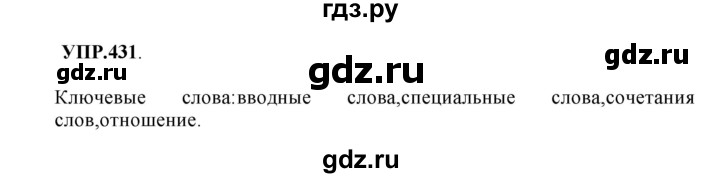 гдз.ру

УПР.431.

gdz.ru

gdz.ru

gdz.ru

Ключевые слова:вводные слова,специальные слова,сочетания слов,отношение.

gdz.ru